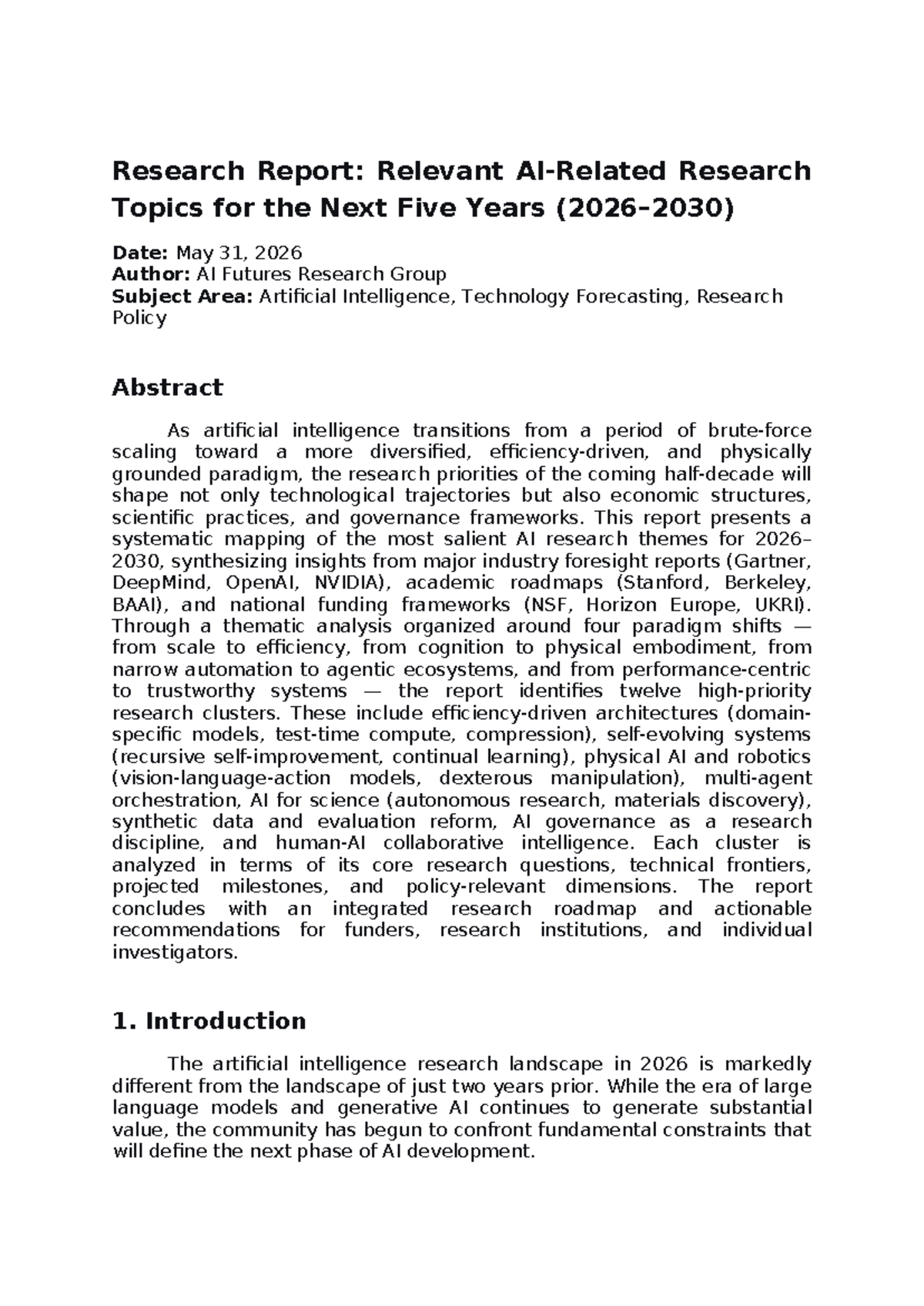 Research Report: Relevant AI-Related Research Topics for the Next Five Years (2026–2030)

Date: May 31, 2026
Author: AI Futures Research Group
Subject Area: Artificial Intelligence, Technology Forecasting, Research Policy

Abstract

As artificial intelligence transitions from a period of brute-force scaling toward a more diversified, efficiency-driven, and physically grounded paradigm, the research priorities of the coming half-decade will shape not only technological trajectories but also economic structures, scientific practices, and governance frameworks. This report presents a systematic mapping of the most salient AI research themes for 2026–2030, synthesizing insights from major industry foresight reports (Gartner, DeepMind, OpenAI, NVIDIA), academic roadmaps (Stanford, Berkeley, BAAI), and national funding frameworks (NSF, Horizon Europe, UKRI). Through a thematic analysis organized around four paradigm shifts — from scale to efficiency, from cognition to physical embodiment, from narrow automation to agentic ecosystems, and from performance-centric to trustworthy systems — the report identifies twelve high-priority research clusters. These include efficiency-driven architectures (domain-specific models, test-time compute, compression), self-evolving systems (recursive self-improvement, continual learning), physical AI and robotics (vision-language-action models, dexterous manipulation), multi-agent orchestration, AI for science (autonomous research, materials discovery), synthetic data and evaluation reform, AI governance as a research discipline, and human-AI collaborative intelligence. Each cluster is analyzed in terms of its core research questions, technical frontiers, projected milestones, and policy-relevant dimensions. The report concludes with an integrated research roadmap and actionable recommendations for funders, research institutions, and individual investigators.

1. Introduction

The artificial intelligence research landscape in 2026 is markedly different from the landscape of just two years prior. While the era of large language models and generative AI continues to generate substantial value, the community has begun to confront fundamental constraints that will define the next phase of AI development.